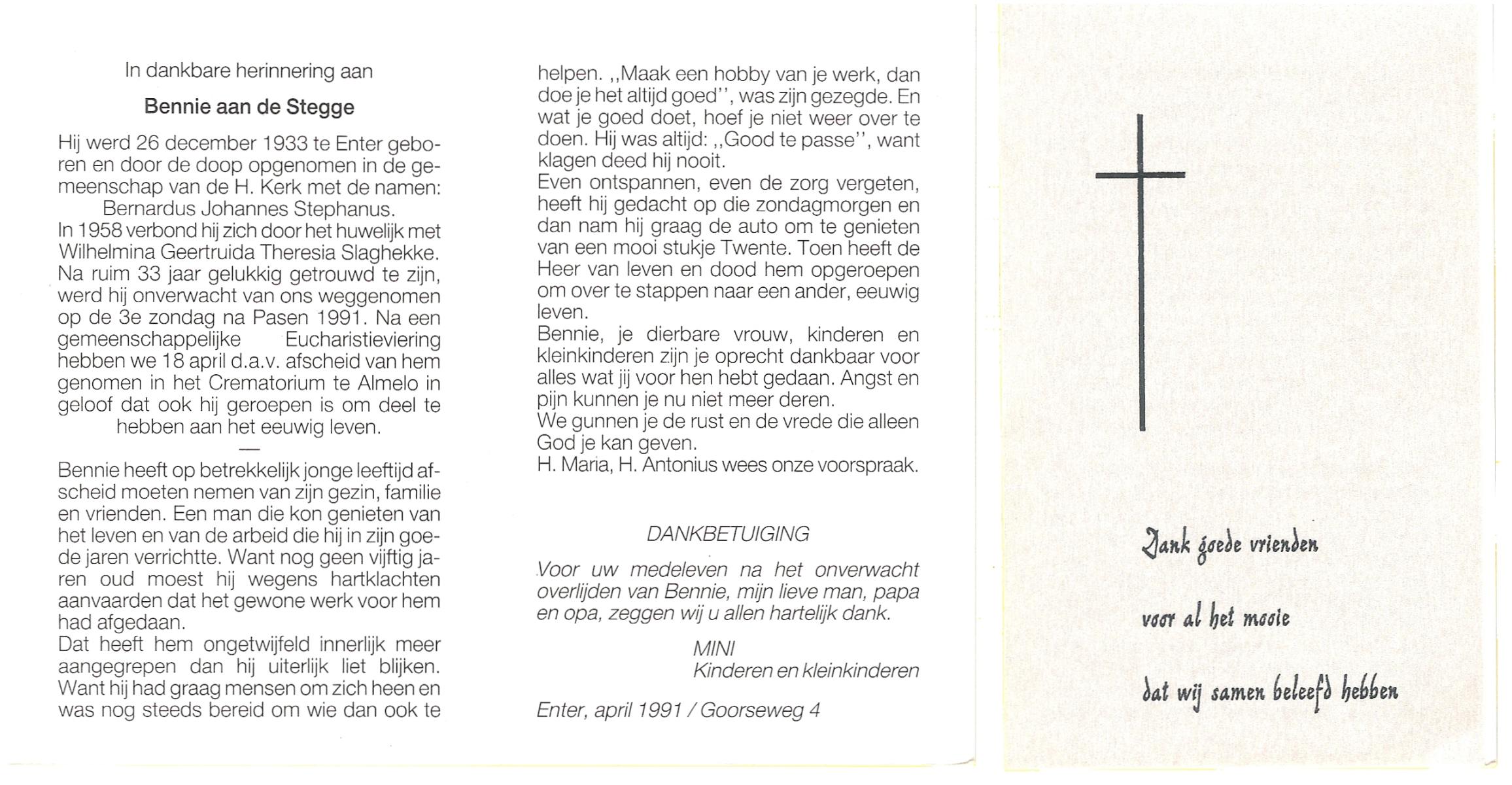 In dankbare herinnering aan

Bennie aan de Stegge

Hij werd 26 december 1933 te Enter geboren en door de doop opgenomen in de gemeenschap van de H. Kerk met de namen: Bernardus Johannes Stephanus.
In 1958 verbond hij zich door het huwelijk met Wilhelmina Geertruida Theresia Slaghekke. Na ruim 33 jaar gelukkig getrouwd te zijn, werd hij onverwacht van ons weggenomen op de 3e zondag na Pasen 1991. Na een gemeenschappelijke Eucharistieviering hebben we 18 april d.a.v. afscheid van hem genomen in het Crematorium te Almelo in geloof dat ook hij geroepen is om deel te hebben aan het eeuwig leven.

—

Bennie heeft op betrekkelijk jonge leeftijd afscheid moeten nemen van zijn gezin, familie en vrienden. Een man die kon genieten van het leven en van de arbeid die hij in zijn goede jaren verrichtte. Want nog geen vijftig jaren oud moest hij wegens hartklachten aanvaarden dat het gewone werk voor hem had afgedaan.
Dat heeft hem ongetwijfeld innerlijk meer aangegrepen dan hij uiterlijk liet blijken. Want hij had graag mensen om zich heen en was nog steeds bereid om wie dan ook te helpen. ,,Maak een hobby van je werk, dan doe je het altijd goed'', was zijn gezegde. En wat je goed doet, hoef je niet weer over te doen. Hij was altijd: ,,Good te passe'', want klagen deed hij nooit.
Even ontspannen, even de zorg vergeten, heeft hij gedacht op die zondagmorgen en dan nam hij graag de auto om te genieten van een mooi stukje Twente. Toen heeft de Heer van leven en dood hem opgeroepen om over te stappen naar een ander, eeuwig leven.
Bennie, je dierbare vrouw, kinderen en kleinkinderen zijn je oprecht dankbaar voor alles wat jij voor hen hebt gedaan. Angst en pijn kunnen je nu niet meer deren.
We gunnen je de rust en de vrede die alleen God je kan geven.
H. Maria, H. Antonius wees onze voorspraak.

DANKBETUIGING

Voor uw medeleven na het onverwacht overlijden van Bennie, mijn lieve man, papa en opa, zeggen wij u allen hartelijk dank.

MINI
Kinderen en kleinkinderen

Enter, april 1991 / Goorseweg 4

Dank goede vrienden

voor al het mooie

dat wij samen beleefd hebben